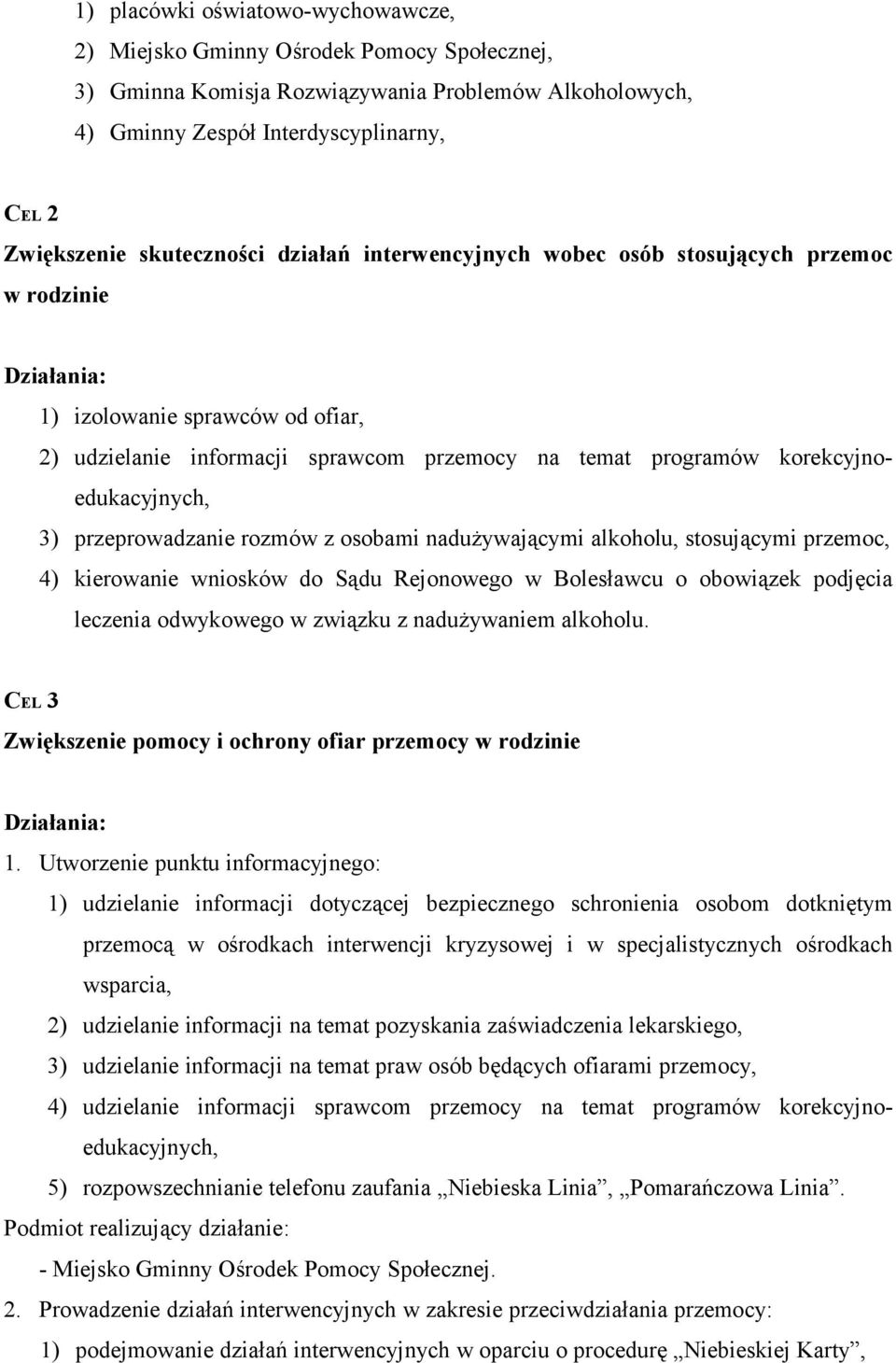 1) placówki oświatowo-wychowawcze,
2) Miejsko Gminny Ośrodek Pomocy Społecznej,
3) Gminna Komisja Rozwiązywania Problemów Alkoholowych,
4) Gminny Zespół Interdyscyplinarny,

CEL 2
Zwiększenie skuteczności działań interwencyjnych wobec osób stosujących przemoc w rodzinie

Działania:
1) izolowanie sprawców od ofiar,
2) udzielanie informacji sprawcom przemocy na temat programów korekcyjno-edukacyjnych,
3) przeprowadzanie rozmów z osobami nadużywającymi alkoholu, stosującymi przemoc,
4) kierowanie wniosków do Sądu Rejonowego w Bolesławcu o obowiązek podjęcia leczenia odwykowego w związku z nadużywaniem alkoholu.

CEL 3
Zwiększenie pomocy i ochrony ofiar przemocy w rodzinie

Działania:
1. Utworzenie punktu informacyjnego:
1) udzielanie informacji dotyczącej bezpiecznego schronienia osobom dotkniętym przemocą w ośrodkach interwencji kryzysowej i w specjalistycznych ośrodkach wsparcia,
2) udzielanie informacji na temat pozyskania zaświadczenia lekarskiego,
3) udzielanie informacji na temat praw osób będących ofiarami przemocy,
4) udzielanie informacji sprawcom przemocy na temat programów korekcyjno-edukacyjnych,
5) rozpowszechnianie telefonu zaufania „Niebieska Linia”, „Pomarańczowa Linia”.
Podmiot realizujący działanie:
- Miejsko Gminny Ośrodek Pomocy Społecznej.
2. Prowadzenie działań interwencyjnych w zakresie przeciwdziałania przemocy:
1) podejmowanie działań interwencyjnych w oparciu o procedurę „Niebieskiej Karty”,